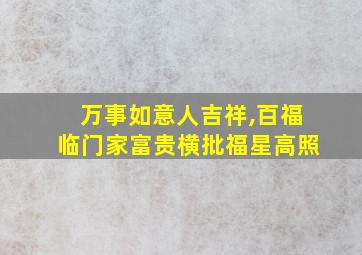 万事如意人吉祥,百福临门家富贵横批福星高照